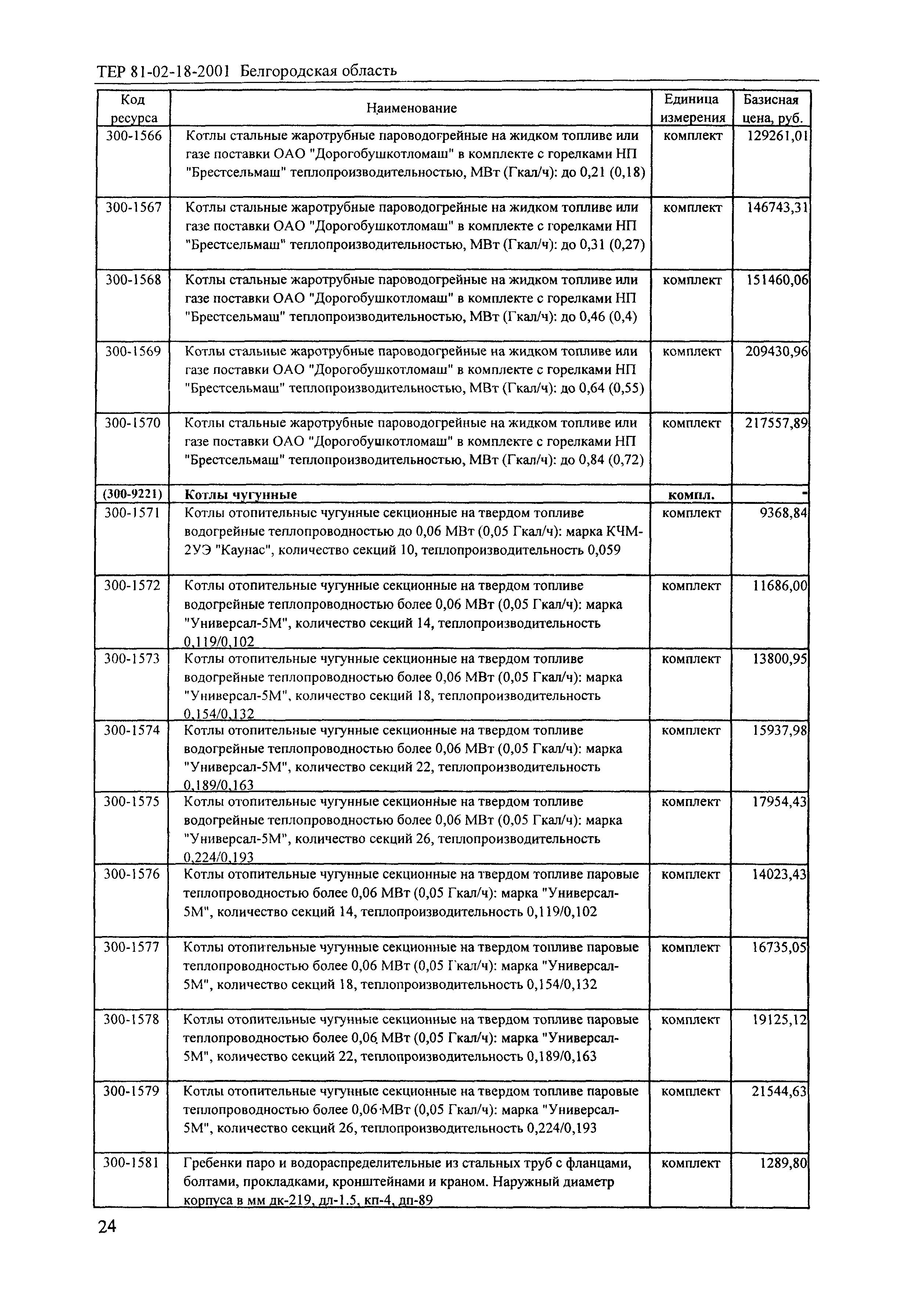 ТЕР 81-02-18-2001 Белгородская область

| Код ресурса | Наименование | Единица измерения | Базисная цена, руб. |
|---|---|---|---|
| 300-1566 | Котлы стальные жаротрубные пароводогрейные на жидком топливе или газе поставки ОАО "Дорогобушкотломаш" в комплекте с горелками НП "Брестсельмаш" теплопроизводительностью, МВт (Гкал/ч): до 0,21 (0,18) | комплект | 129261,01 |
| 300-1567 | Котлы стальные жаротрубные пароводогрейные на жидком топливе или газе поставки ОАО "Дорогобушкотломаш" в комплекте с горелками НП "Брестсельмаш" теплопроизводительностью, МВт (Гкал/ч): до 0,31 (0,27) | комплект | 146743,31 |
| 300-1568 | Котлы стальные жаротрубные пароводогрейные на жидком топливе или газе поставки ОАО "Дорогобушкотломаш" в комплекте с горелками НП "Брестсельмаш" теплопроизводительностью, МВт (Гкал/ч): до 0,46 (0,4) | комплект | 151460,06 |
| 300-1569 | Котлы стальные жаротрубные пароводогрейные на жидком топливе или газе поставки ОАО "Дорогобушкотломаш" в комплекте с горелками НП "Брестсельмаш" теплопроизводительностью, МВт (Гкал/ч): до 0,64 (0,55) | комплект | 209430,96 |
| 300-1570 | Котлы стальные жаротрубные пароводогрейные на жидком топливе или газе поставки ОАО "Дорогобушкотломаш" в комплекте с горелками НП "Брестсельмаш" теплопроизводительностью, МВт (Гкал/ч): до 0,84 (0,72) | комплект | 217557,89 |
| (300-9221) | Котлы чугунные | компл. | - |
| 300-1571 | Котлы отопительные чугунные секционные на твердом топливе водогрейные теплопроводностью до 0,06 МВт (0,05 Гкал/ч): марка КЧМ-2УЭ "Каунас", количество секций 10, теплопроизводительность 0,059 | комплект | 9368,84 |
| 300-1572 | Котлы отопительные чугунные секционные на твердом топливе водогрейные теплопроводностью более 0,06 МВт (0,05 Гкал/ч): марка "Универсал-5М", количество секций 14, теплопроизводительность 0,119/0,102 | комплект | 11686,00 |
| 300-1573 | Котлы отопительные чугунные секционные на твердом топливе водогрейные теплопроводностью более 0,06 МВт (0,05 Гкал/ч): марка "Универсал-5М", количество секций 18, теплопроизводительность 0,154/0,132 | комплект | 13800,95 |
| 300-1574 | Котлы отопительные чугунные секционные на твердом топливе водогрейные теплопроводностью более 0,06 МВт (0,05 Гкал/ч): марка "Универсал-5М", количество секций 22, теплопроизводительность 0,189/0,163 | комплект | 15937,98 |
| 300-1575 | Котлы отопительные чугунные секционные на твердом топливе водогрейные теплопроводностью более 0,06 МВт (0,05 Гкал/ч): марка "Универсал-5М", количество секций 26, теплопроизводительность 0,224/0,193 | комплект | 17954,43 |
| 300-1576 | Котлы отопительные чугунные секционные на твердом топливе паровые теплопроводностью более 0,06 МВт (0,05 Гкал/ч): марка "Универсал-5М", количество секций 14, теплопроизводительность 0,119/0,102 | комплект | 14023,43 |
| 300-1577 | Котлы отопительные чугунные секционные на твердом топливе паровые теплопроводностью более 0,06 МВт (0,05 Гкал/ч): марка "Универсал-5М", количество секций 18, теплопроизводительность 0,154/0,132 | комплект | 16735,05 |
| 300-1578 | Котлы отопительные чугунные секционные на твердом топливе паровые теплопроводностью более 0,06 МВт (0,05 Гкал/ч): марка "Универсал-5М", количество секций 22, теплопроизводительность 0,189/0,163 | комплект | 19125,12 |
| 300-1579 | Котлы отопительные чугунные секционные на твердом топливе паровые теплопроводностью более 0,06 МВт (0,05 Гкал/ч): марка "Универсал-5М", количество секций 26, теплопроизводительность 0,224/0,193 | комплект | 21544,63 |
| 300-1581 | Гребенки паро и водораспределительные из стальных труб с фланцами, болтами, прокладками, кронштейнами и краном. Наружный диаметр корпуса в мм дк-219, дл-1.5, кп-4, дп-89 | комплект | 1289,80 |

24